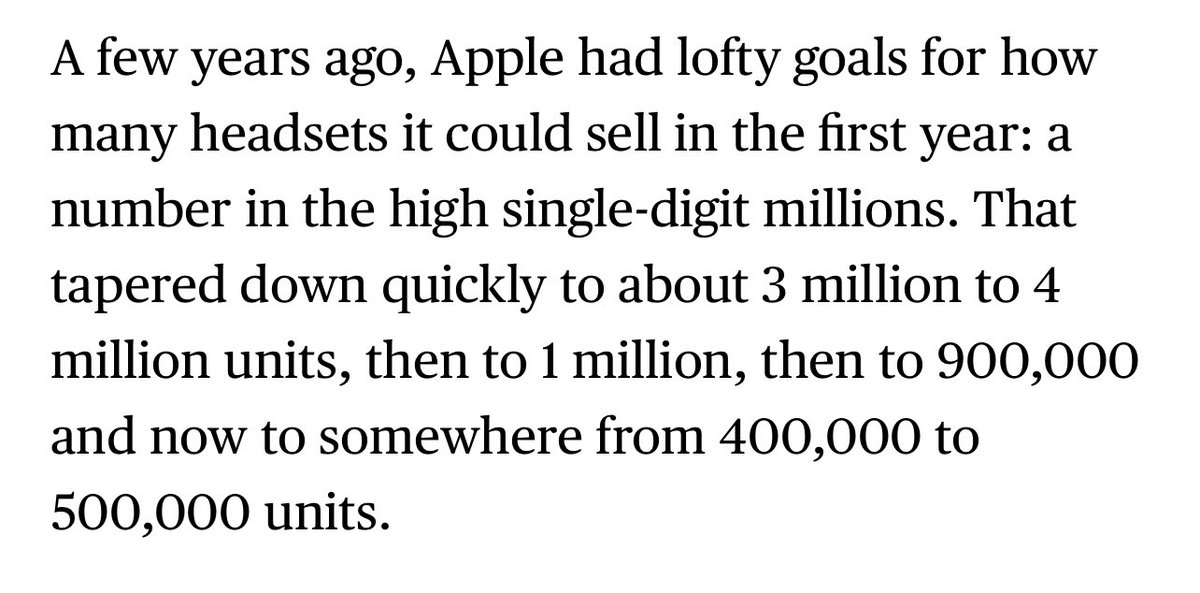 A few years ago, Apple had lofty goals for how many headsets it could sell in the first year: a number in the high single-digit millions. That tapered down quickly to about 3 million to 4 million units, then to 1 million, then to 900,000 and now to somewhere from 400,000 to 500,000 units.